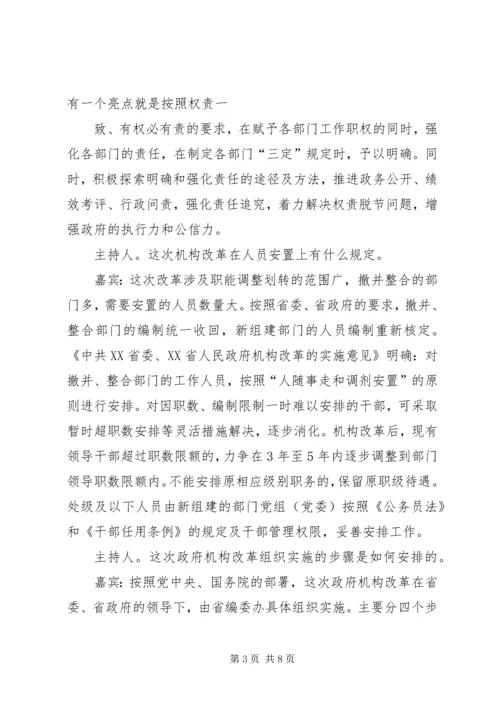 有一个亮点就是按照权责一

致、有权必有责的要求，在赋予各部门工作职权的同时，强化各部门的责任，在制定各部门“三定”规定时，予以明确。同时，积极探索明确和强化责任的途径及方法，推进政务公开、绩效考评、行政问责，强化责任追究，着力解决权责脱节问题，增强政府的执行力和公信力。

主持人。这次机构改革在人员安置上有什么规定。

嘉宾：这次改革涉及职能调整划转的范围广，撤并整合的部门多，需要安置的人员数量大。按照省委、省政府的要求，撤并、整合部门的编制统一收回，新组建部门的人员编制重新核定。《中共XX省委、XX省人民政府机构改革的实施意见》明确：对撤并、整合部门的工作人员，按照“人随事走和调剂安置”的原则进行安排。对因职数、编制限制一时难以安排的干部，可采取暂时超职数安排等灵活措施解决，逐步消化。机构改革后，现有领导干部超过职数限额的，力争在3年至5年内逐步调整到部门领导职数限额内。不能安排原相应级别职务的，保留原职级待遇。处级及以下人员由新组建的部门党组（党委）按照《公务员法》和《干部任用条例》的规定及干部管理权限，妥善安排工作。

主持人。这次政府机构改革组织实施的步骤是如何安排的。

嘉宾：按照党中央、国务院的部署，这次政府机构改革在省委、省政府的领导下，由省编委办具体组织实施。主要分四个步

第3页 共8页